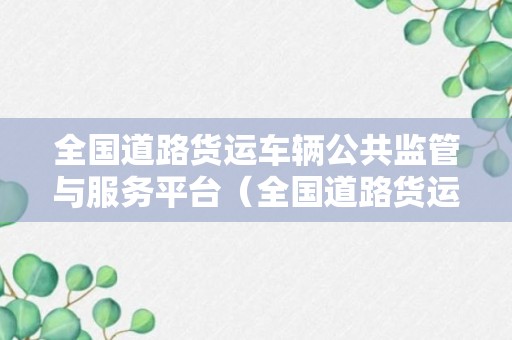 全国道路货运车辆公共监管与服务平台（全国道路货运